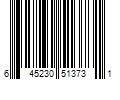 6 45230 51373 1